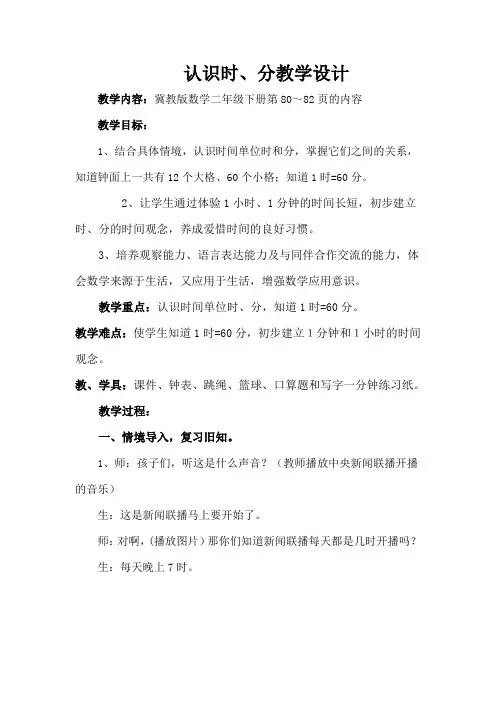 认识时、分教学设计

教学内容：冀教版数学二年级下册第80～82页的内容

教学目标：

1、结合具体情境，认识时间单位时和分，掌握它们之间的关系，知道钟面上一共有12个大格、60个小格；知道1时=60分。

2、让学生通过体验1小时、1分钟的时间长短，初步建立时、分的时间观念，养成爱惜时间的良好习惯。

3、培养观察能力、语言表达能力及与同伴合作交流的能力，体会数学来源于生活，又应用于生活，增强数学应用意识。

教学重点：认识时间单位时、分，知道1时=60分。

教学难点：使学生知道1时=60分，初步建立1分钟和1小时的时间观念。

教、学具：课件、钟表、跳绳、篮球、口算题和写字一分钟练习纸。

教学过程：

一、情境导入，复习旧知。

1、师：孩子们，听这是什么声音？（教师播放中央新闻联播开播的音乐）

生：这是新闻联播马上要开始了。

师：对啊，(播放图片）那你们知道新闻联播每天都是几时开播吗？

生：每天晚上7时。